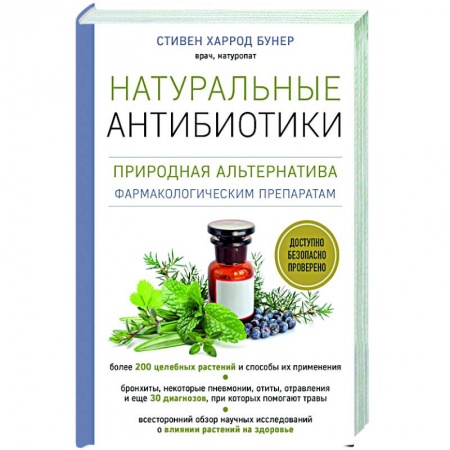 СТИВЕН ХАРРОД БУНЕР
врач, натуропат

НАТУРАЛЬНЫЕ
АНТИБИОТИКИ

ПРИРОДНАЯ АЛЬТЕРНАТИВА
ФАРМАКОЛОГИЧЕСКИМ ПРЕПАРАТАМ

ДОСТУПНО
БЕЗОПАСНО
ПРОВЕРЕНО

более 200 целебных растений и способы их применения

бронхиты, некоторые пневмонии, отиты, отравления и еще 30 диагнозов, при которых помогают травы

всесторонний обзор научных исследований о влиянии растений на здоровье